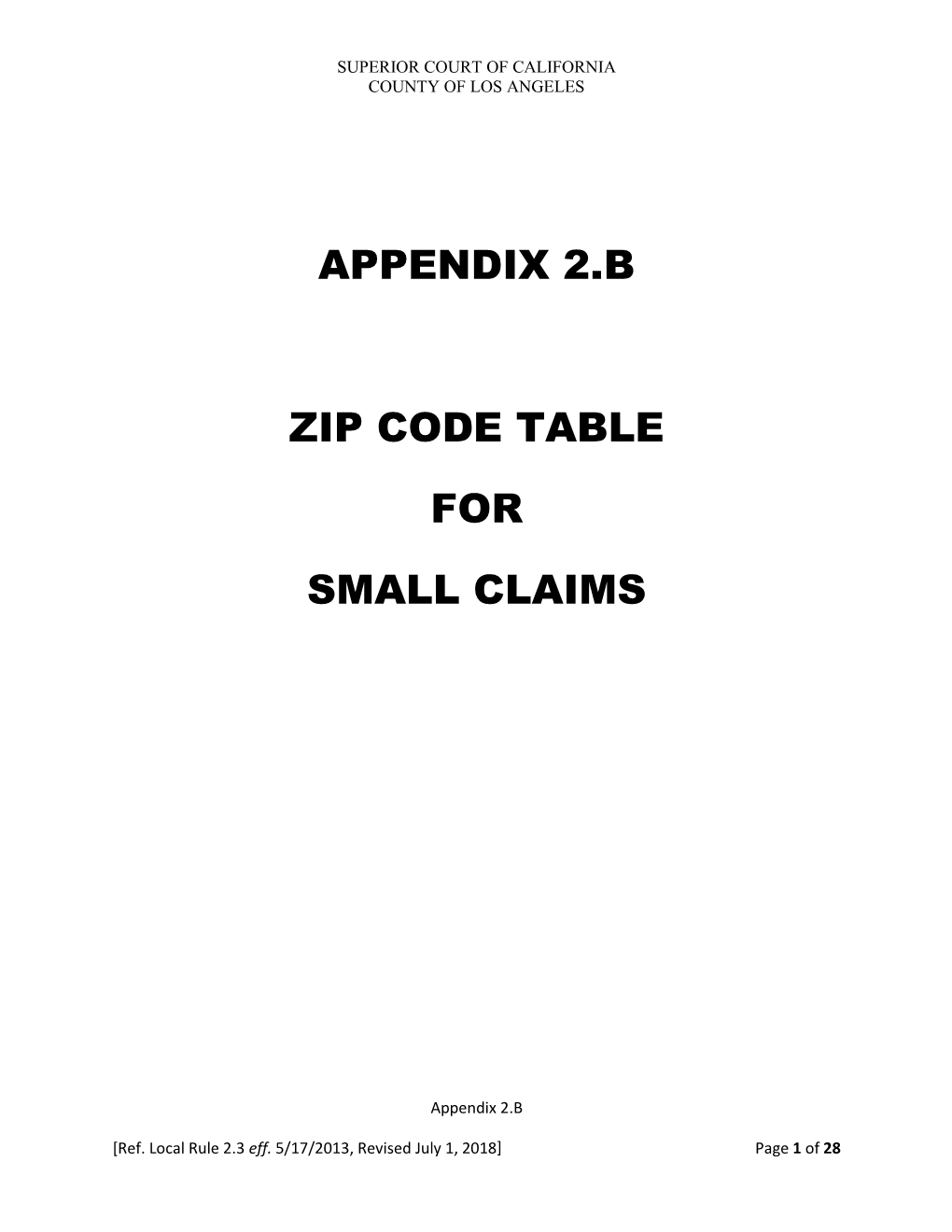 SUPERIOR COURT OF CALIFORNIA
COUNTY OF LOS ANGELES

APPENDIX 2.B

ZIP CODE TABLE

FOR

SMALL CLAIMS

Appendix 2.B

[Ref. Local Rule 2.3 eff. 5/17/2013, Revised July 1, 2018] Page 1 of 28